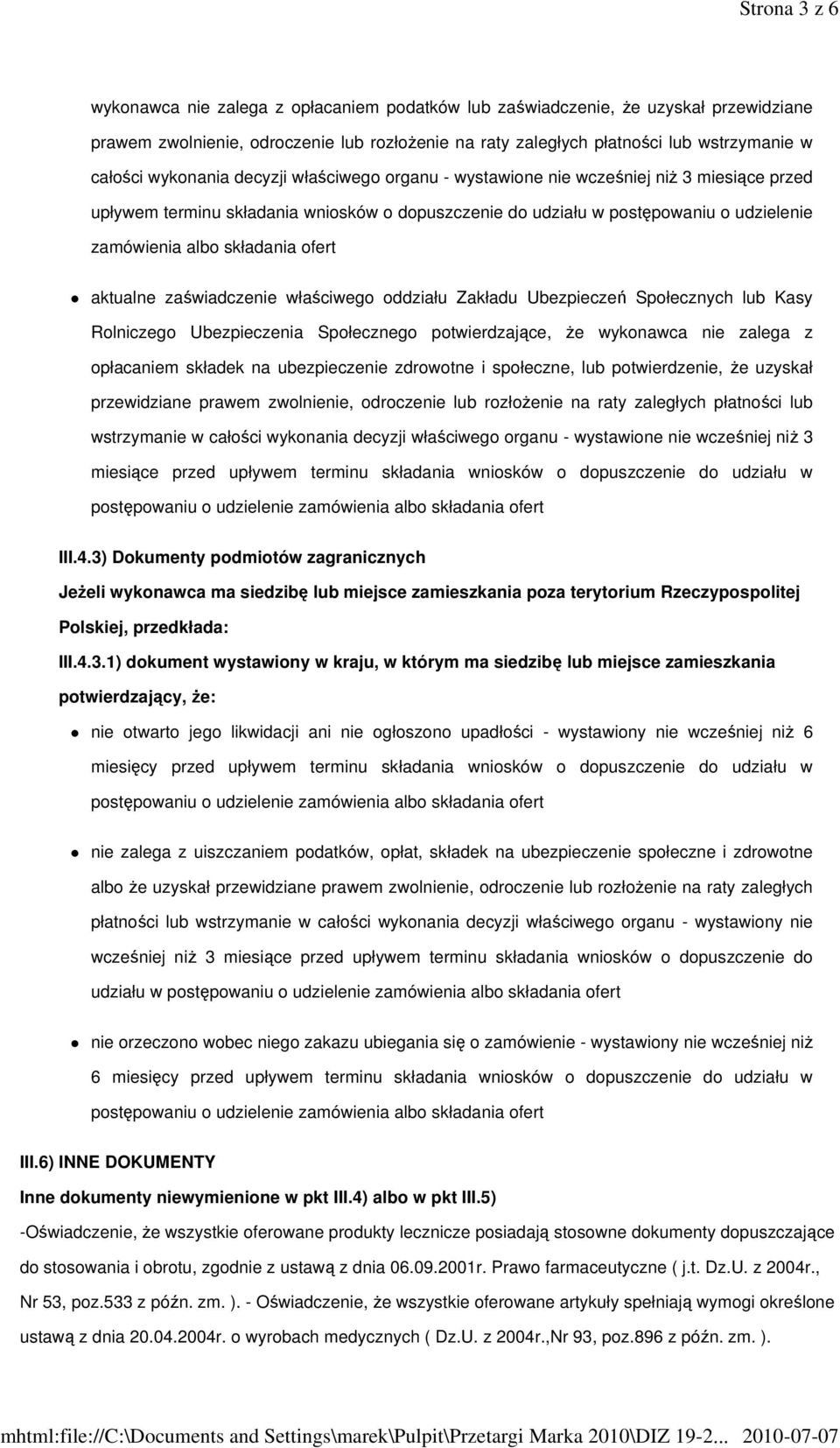 Strona 3 z 6

wykonawca nie zalega z opłacaniem podatków lub zaświadczenie, że uzyskał przewidziane prawem zwolnienie, odroczenie lub rozłożenie na raty zaległych płatności lub wstrzymanie w całości wykonania decyzji właściwego organu - wystawione nie wcześniej niż 3 miesiące przed upływem terminu składania wniosków o dopuszczenie do udziału w postępowaniu o udzielenie zamówienia albo składania ofert

aktualne zaświadczenie właściwego oddziału Zakładu Ubezpieczeń Społecznych lub Kasy Rolniczego Ubezpieczenia Społecznego potwierdzające, że wykonawca nie zalega z opłacaniem składek na ubezpieczenie zdrowotne i społeczne, lub potwierdzenie, że uzyskał przewidziane prawem zwolnienie, odroczenie lub rozłożenie na raty zaległych płatności lub wstrzymanie w całości wykonania decyzji właściwego organu - wystawione nie wcześniej niż 3 miesiące przed upływem terminu składania wniosków o dopuszczenie do udziału w postępowaniu o udzielenie zamówienia albo składania ofert

III.4.3) Dokumenty podmiotów zagranicznych

Jeżeli wykonawca ma siedzibę lub miejsce zamieszkania poza terytorium Rzeczypospolitej Polskiej, przedkłada:

III.4.3.1) dokument wystawiony w kraju, w którym ma siedzibę lub miejsce zamieszkania potwierdzający, że:

nie otwarto jego likwidacji ani nie ogłoszono upadłości - wystawiony nie wcześniej niż 6 miesięcy przed upływem terminu składania wniosków o dopuszczenie do udziału w postępowaniu o udzielenie zamówienia albo składania ofert

nie zalega z uiszczaniem podatków, opłat, składek na ubezpieczenie społeczne i zdrowotne albo że uzyskał przewidziane prawem zwolnienie, odroczenie lub rozłożenie na raty zaległych płatności lub wstrzymanie w całości wykonania decyzji właściwego organu - wystawiony nie wcześniej niż 3 miesiące przed upływem terminu składania wniosków o dopuszczenie do udziału w postępowaniu o udzielenie zamówienia albo składania ofert

nie orzeczono wobec niego zakazu ubiegania się o zamówienie - wystawiony nie wcześniej niż 6 miesięcy przed upływem terminu składania wniosków o dopuszczenie do udziału w postępowaniu o udzielenie zamówienia albo składania ofert

III.6) INNE DOKUMENTY

Inne dokumenty niewymienione w pkt III.4) albo w pkt III.5)

-Oświadczenie, że wszystkie oferowane produkty lecznicze posiadają stosowne dokumenty dopuszczające do stosowania i obrotu, zgodnie z ustawą z dnia 06.09.2001r. Prawo farmaceutyczne ( j.t. Dz.U. z 2004r., Nr 53, poz.533 z późn. zm. ). - Oświadczenie, że wszystkie oferowane artykuły spełniają wymogi określone ustawą z dnia 20.04.2004r. o wyrobach medycznych ( Dz.U. z 2004r.,Nr 93, poz.896 z późn. zm. ).

mhtml:file://C:\Documents and Settings\marek\Pulpit\Przetargi Marka 2010\DIZ 19-2... 2010-07-07